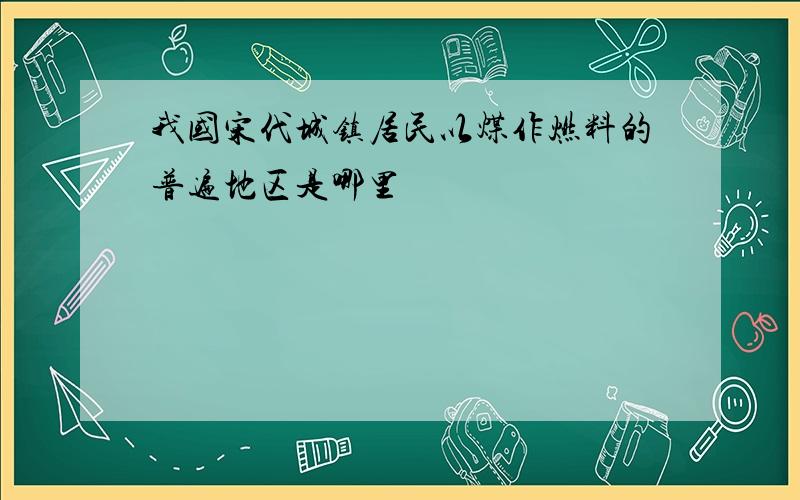 我國宋代城鎮居民以煤作燃料的普遍地区是哪里